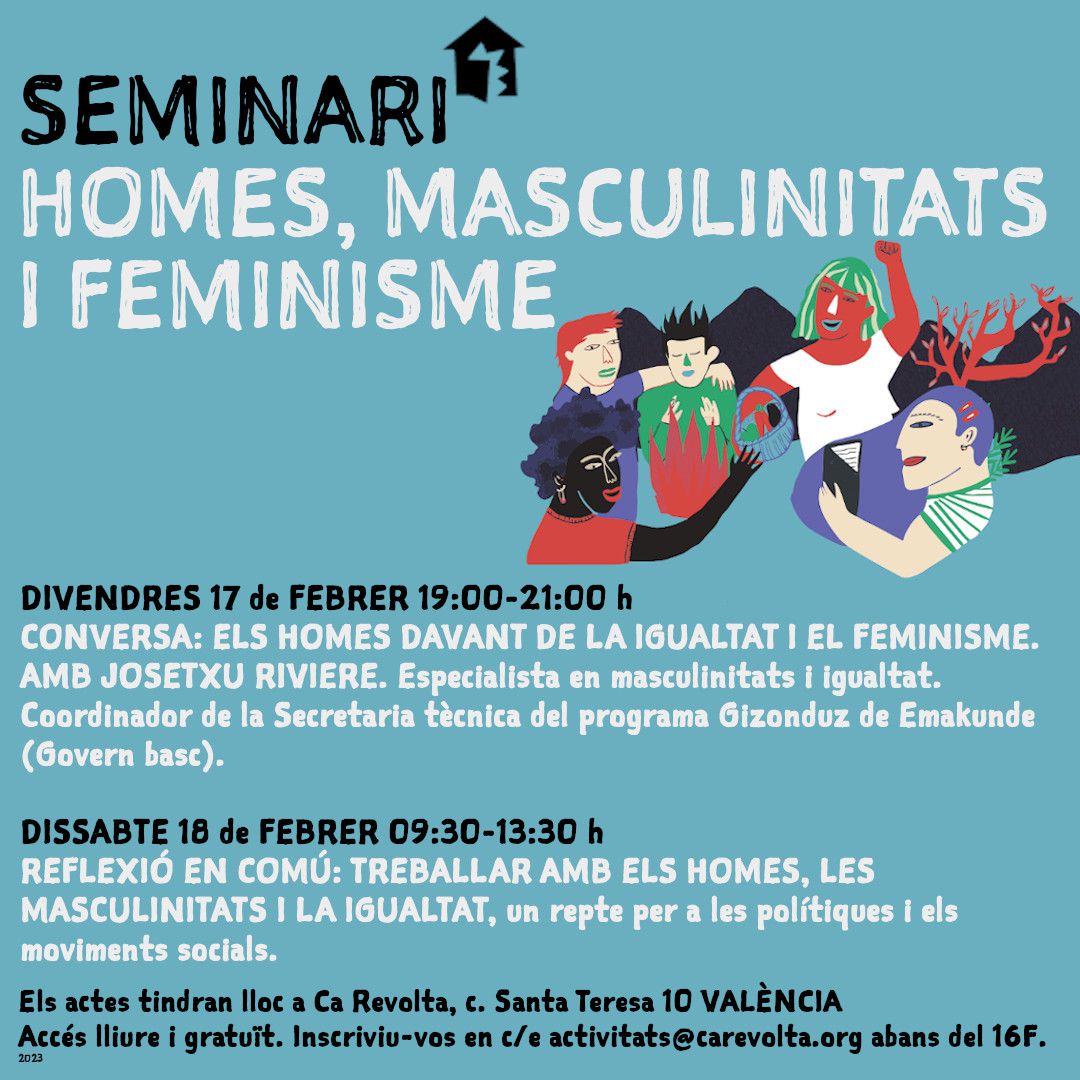 SEMINARI
HOMES, MASCULINITATS I FEMINISME

DIVENDRES 17 de FEBRER 19:00-21:00 h
CONVERSA: ELS HOMES DAVANT DE LA IGUALTAT I EL FEMINISME. AMB JOSETXU RIVIERE. Especialista en masculinitats i igualtat. Coordinador de la Secretaria tècnica del programa Gizonduz de Emakunde (Govern basc).

DISSABTE 18 de FEBRER 09:30-13:30 h
REFLEXIÓ EN COMÚ: TREBALLAR AMB ELS HOMES, LES MASCULINITATS I LA IGUALTAT, un repte per a les polítiques i els moviments socials.

Els actes tindran lloc a Ca Revolta, c. Santa Teresa 10 VALÈNCIA
Accés lliure i gratuït. Inscriviu-vos en c/e activitats@carevolta.org abans del 16F.
2023